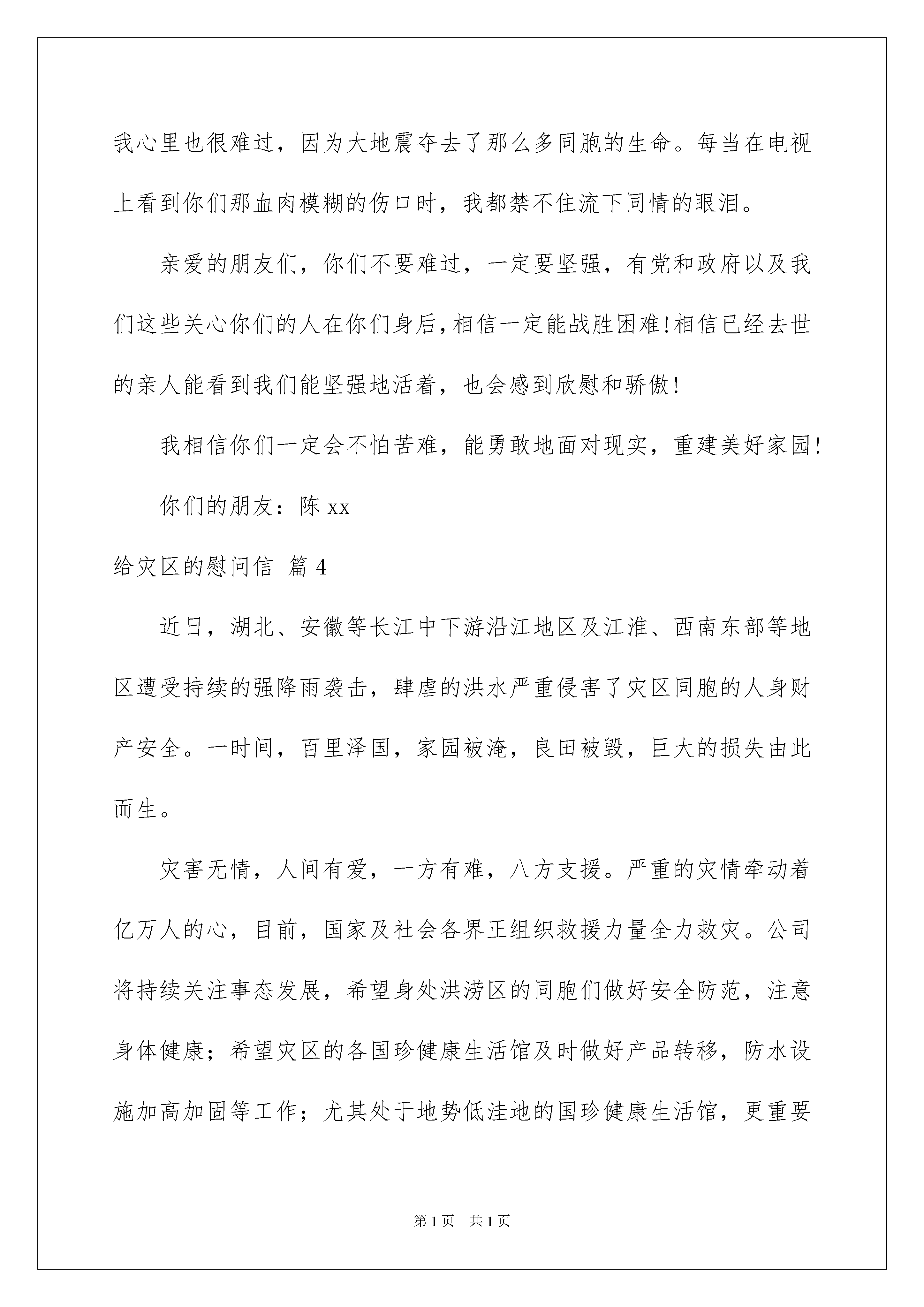 我心里也很难过，因为大地震夺去了那么多同胞的生命。每当在电视上看到你们那血肉模糊的伤口时，我都禁不住流下同情的眼泪。

亲爱的朋友们，你们不要难过，一定要坚强，有党和政府以及我们这些关心你们的人在你们身后，相信一定能战胜困难！相信已经去世的亲人能看到我们能坚强地活着，也会感到欣慰和骄傲！

我相信你们一定会不怕苦难，能勇敢地面对现实，重建美好家园！

你们的朋友：陈 xx

给灾区的慰问信 篇 4

近日，湖北、安徽等长江中下游沿江地区及江淮、西南东部等地区遭受持续的强降雨袭击，肆虐的洪水严重侵害了灾区同胞的人身财产安全。一时间，百里泽国，家园被淹，良田被毁，巨大的损失由此而生。

灾害无情，人间有爱，一方有难，八方支援。严重的灾情牵动着亿万人的心，目前，国家及社会各界正组织救援力量全力救灾。公司将持续关注事态发展，希望身处洪涝区的同胞们做好安全防范，注意身体健康；希望灾区的各国珍健康生活馆及时做好产品转移，防水设施加高加固等工作；尤其处于地势低洼地的国珍健康生活馆，更重要

第 1 页　共 1 页